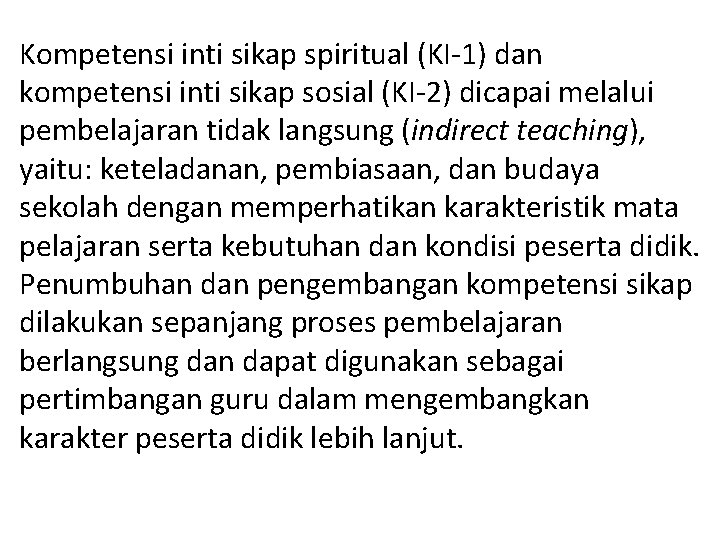 Kompetensi inti sikap spiritual (KI-1) dan kompetensi inti sikap sosial (KI-2) dicapai melalui pembelajaran tidak langsung (indirect teaching), yaitu: keteladanan, pembiasaan, dan budaya sekolah dengan memperhatikan karakteristik mata pelajaran serta kebutuhan dan kondisi peserta didik. Penumbuhan dan pengembangan kompetensi sikap dilakukan sepanjang proses pembelajaran berlangsung dan dapat digunakan sebagai pertimbangan guru dalam mengembangkan karakter peserta didik lebih lanjut.